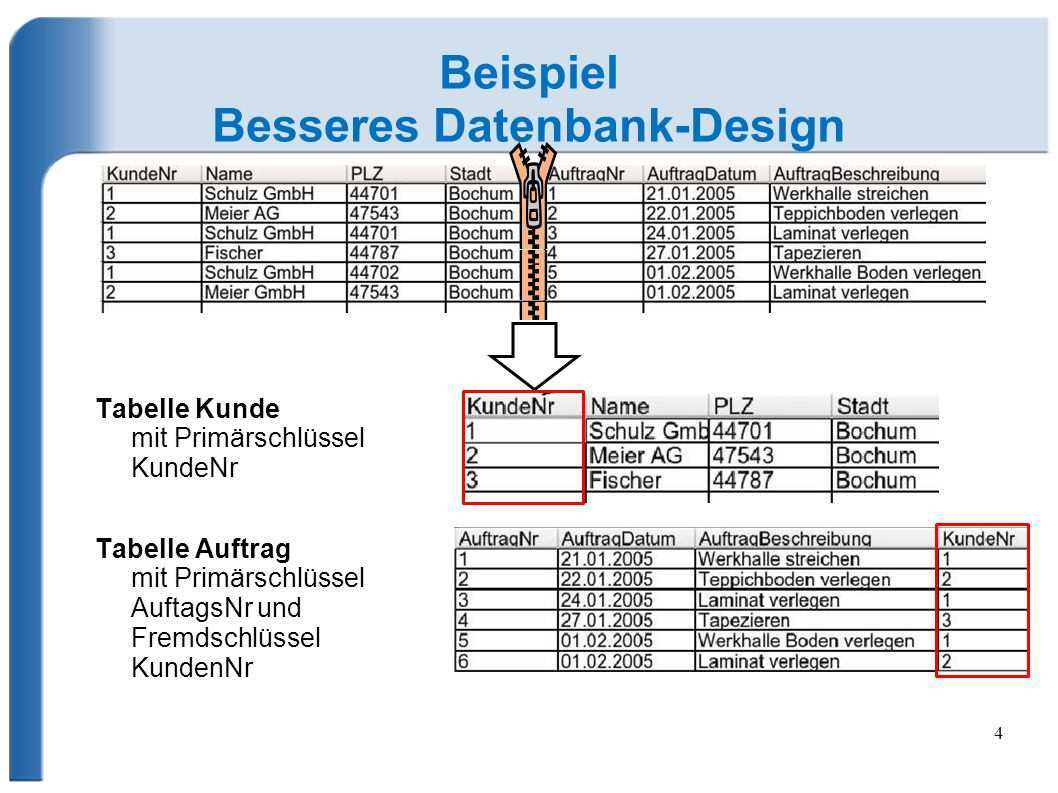 Beispiel
Besseres Datenbank-Design

| KundeNr | Name | PLZ | Stadt | AuftragNr | AuftragDatum | AuftragBeschreibung |
|---|---|---|---|---|---|---|
| 1 | Schulz GmbH | 44701 | Bochum | 1 | 21.01.2005 | Werkhalle streichen |
| 2 | Meier AG | 47543 | Bochum | 2 | 22.01.2005 | Teppichboden verlegen |
| 1 | Schulz GmbH | 44701 | Bochum | 3 | 24.01.2005 | Laminat verlegen |
| 3 | Fischer | 44787 | Bochum | 4 | 27.01.2005 | Tapezieren |
| 1 | Schulz GmbH | 44702 | Bochum | 5 | 01.02.2005 | Werkhalle Boden verlegen |
| 2 | Meier GmbH | 47543 | Bochum | 6 | 01.02.2005 | Laminat verlegen |

Tabelle Kunde
mit Primärschlüssel KundeNr

| KundeNr | Name | PLZ | Stadt |
|---|---|---|---|
| 1 | Schulz Gmb | 44701 | Bochum |
| 2 | Meier AG | 47543 | Bochum |
| 3 | Fischer | 44787 | Bochum |

Tabelle Auftrag
mit Primärschlüssel AuftagsNr und Fremdschlüssel KundenNr

| AuftragNr | AuftragDatum | AuftragBeschreibung | KundeNr |
|---|---|---|---|
| 1 | 21.01.2005 | Werkhalle streichen | 1 |
| 2 | 22.01.2005 | Teppichboden verlegen | 2 |
| 3 | 24.01.2005 | Laminat verlegen | 1 |
| 4 | 27.01.2005 | Tapezieren | 3 |
| 5 | 01.02.2005 | Werkhalle Boden verlegen | 1 |
| 6 | 01.02.2005 | Laminat verlegen | 2 |

4